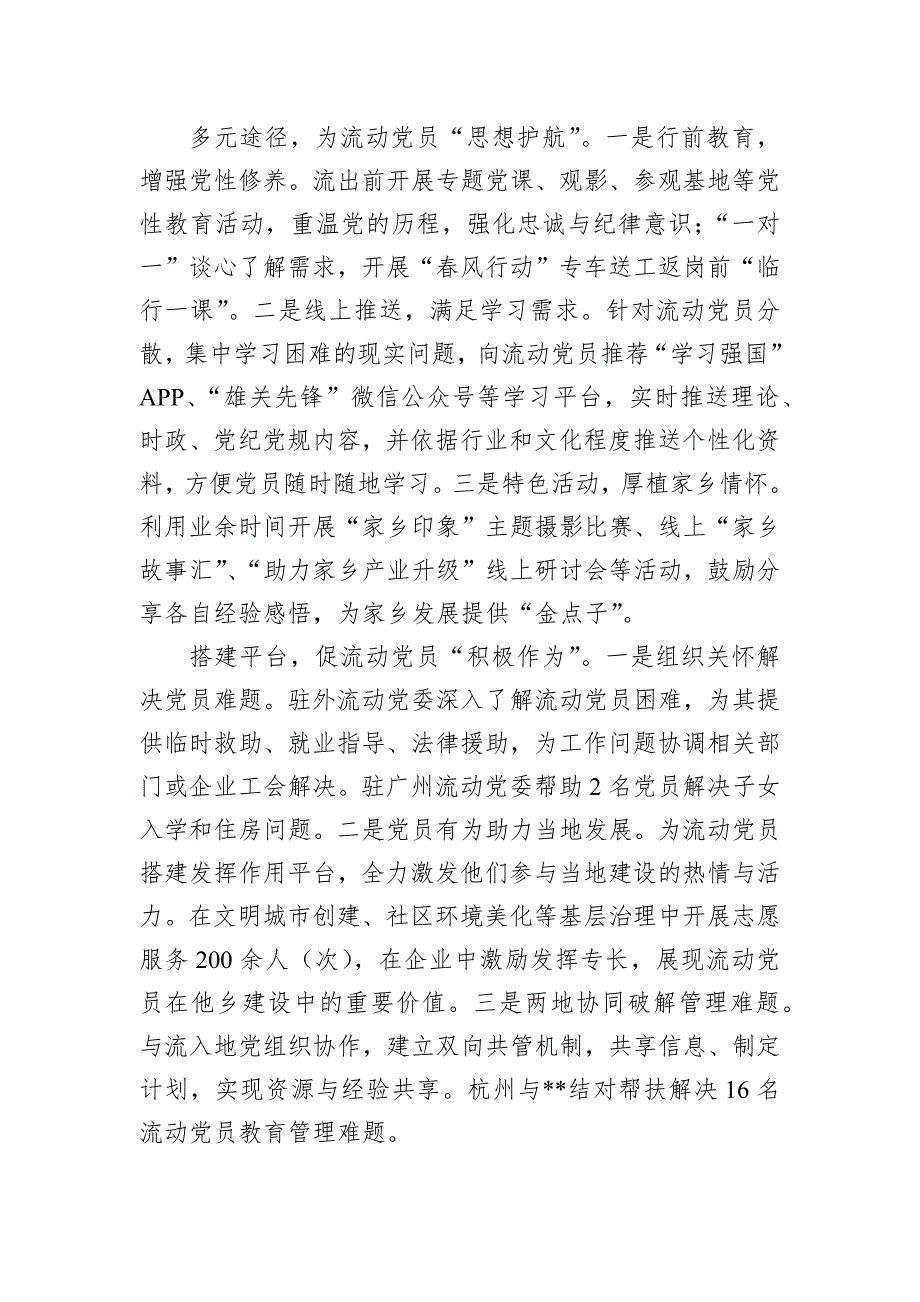 多元途径，为流动党员“思想护航”。一是行前教育，增强党性修养。流出前开展专题党课、观影、参观基地等党性教育活动，重温党的历程，强化忠诚与纪律意识；“一对一”谈心了解需求，开展“春风行动”专车送工返岗前“临行一课”。二是线上推送，满足学习需求。针对流动党员分散，集中学习困难的现实问题，向流动党员推荐“学习强国”APP、“雄关先锋”微信公众号等学习平台，实时推送理论、时政、党纪党规内容，并依据行业和文化程度推送个性化资料，方便党员随时随地学习。三是特色活动，厚植家乡情怀。利用业余时间开展“家乡印象”主题摄影比赛、线上“家乡故事汇”、“助力家乡产业升级”线上研讨会等活动，鼓励分享各自经验感悟，为家乡发展提供“金点子”。

搭建平台，促流动党员“积极作为”。一是组织关怀解决党员难题。驻外流动党委深入了解流动党员困难，为其提供临时救助、就业指导、法律援助，为工作问题协调相关部门或企业工会解决。驻广州流动党委帮助2名党员解决子女入学和住房问题。二是党员有为助力当地发展。为流动党员搭建发挥作用平台，全力激发他们参与当地建设的热情与活力。在文明城市创建、社区环境美化等基层治理中开展志愿服务200余人（次），在企业中激励发挥专长，展现流动党员在他乡建设中的重要价值。三是两地协同破解管理难题。与流入地党组织协作，建立双向共管机制，共享信息、制定计划，实现资源与经验共享。杭州与**结对帮扶解决16名流动党员教育管理难题。